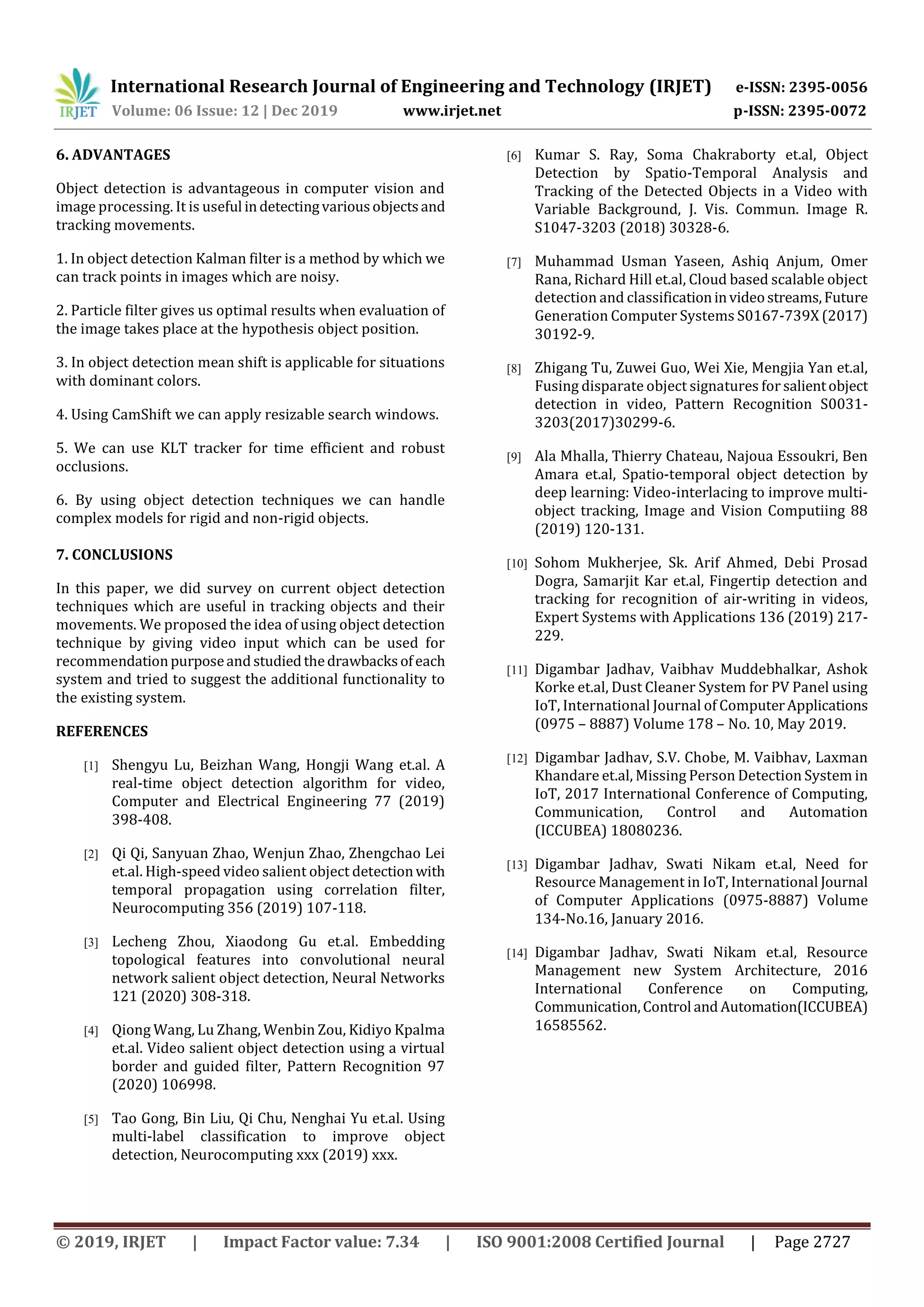 IRJET International Research Journal of Engineering and Technology (IRJET) e-ISSN: 2395-0056
Volume: 06 Issue: 12 | Dec 2019 www.irjet.net p-ISSN: 2395-0072

6. ADVANTAGES

Object detection is advantageous in computer vision and image processing. It is useful in detecting various objects and tracking movements.

1. In object detection Kalman filter is a method by which we can track points in images which are noisy.

2. Particle filter gives us optimal results when evaluation of the image takes place at the hypothesis object position.

3. In object detection mean shift is applicable for situations with dominant colors.

4. Using CamShift we can apply resizable search windows.

5. We can use KLT tracker for time efficient and robust occlusions.

6. By using object detection techniques we can handle complex models for rigid and non-rigid objects.

7. CONCLUSIONS

In this paper, we did survey on current object detection techniques which are useful in tracking objects and their movements. We proposed the idea of using object detection technique by giving video input which can be used for recommendation purpose and studied the drawbacks of each system and tried to suggest the additional functionality to the existing system.

REFERENCES

[1] Shengyu Lu, Beizhan Wang, Hongji Wang et.al. A real-time object detection algorithm for video, Computer and Electrical Engineering 77 (2019) 398-408.

[2] Qi Qi, Sanyuan Zhao, Wenjun Zhao, Zhengchao Lei et.al. High-speed video salient object detection with temporal propagation using correlation filter, Neurocomputing 356 (2019) 107-118.

[3] Lecheng Zhou, Xiaodong Gu et.al. Embedding topological features into convolutional neural network salient object detection, Neural Networks 121 (2020) 308-318.

[4] Qiong Wang, Lu Zhang, Wenbin Zou, Kidiyo Kpalma et.al. Video salient object detection using a virtual border and guided filter, Pattern Recognition 97 (2020) 106998.

[5] Tao Gong, Bin Liu, Qi Chu, Nenghai Yu et.al. Using multi-label classification to improve object detection, Neurocomputing xxx (2019) xxx.

[6] Kumar S. Ray, Soma Chakraborty et.al, Object Detection by Spatio-Temporal Analysis and Tracking of the Detected Objects in a Video with Variable Background, J. Vis. Commun. Image R. S1047-3203 (2018) 30328-6.

[7] Muhammad Usman Yaseen, Ashiq Anjum, Omer Rana, Richard Hill et.al, Cloud based scalable object detection and classification in video streams, Future Generation Computer Systems S0167-739X (2017) 30192-9.

[8] Zhigang Tu, Zuwei Guo, Wei Xie, Mengjia Yan et.al, Fusing disparate object signatures for salient object detection in video, Pattern Recognition S0031-3203(2017)30299-6.

[9] Ala Mhalla, Thierry Chateau, Najoua Essoukri, Ben Amara et.al, Spatio-temporal object detection by deep learning: Video-interlacing to improve multi-object tracking, Image and Vision Computiing 88 (2019) 120-131.

[10] Sohom Mukherjee, Sk. Arif Ahmed, Debi Prosad Dogra, Samarjit Kar et.al, Fingertip detection and tracking for recognition of air-writing in videos, Expert Systems with Applications 136 (2019) 217-229.

[11] Digambar Jadhav, Vaibhav Muddebhalkar, Ashok Korke et.al, Dust Cleaner System for PV Panel using IoT, International Journal of Computer Applications (0975 – 8887) Volume 178 – No. 10, May 2019.

[12] Digambar Jadhav, S.V. Chobe, M. Vaibhav, Laxman Khandare et.al, Missing Person Detection System in IoT, 2017 International Conference of Computing, Communication, Control and Automation (ICCUBEA) 18080236.

[13] Digambar Jadhav, Swati Nikam et.al, Need for Resource Management in IoT, International Journal of Computer Applications (0975-8887) Volume 134-No.16, January 2016.

[14] Digambar Jadhav, Swati Nikam et.al, Resource Management new System Architecture, 2016 International Conference on Computing, Communication, Control and Automation(ICCUBEA) 16585562.

© 2019, IRJET | Impact Factor value: 7.34 | ISO 9001:2008 Certified Journal | Page 2727